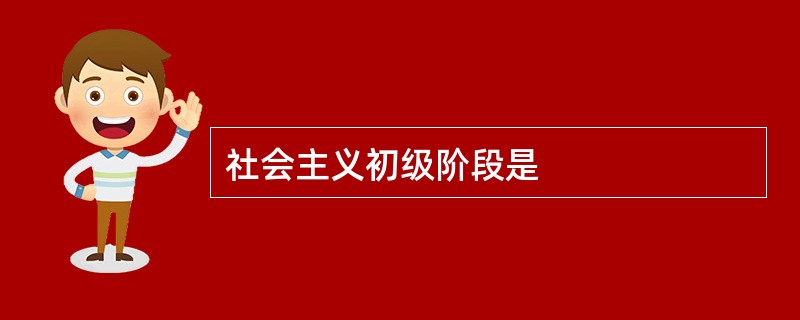 社会主义初级阶段是